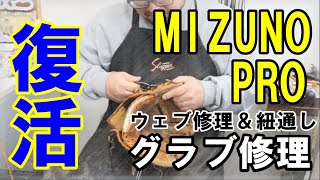 復活

MIZUNO PRO

Slugger

ウェブ修理＆紐通し

グラブ修理